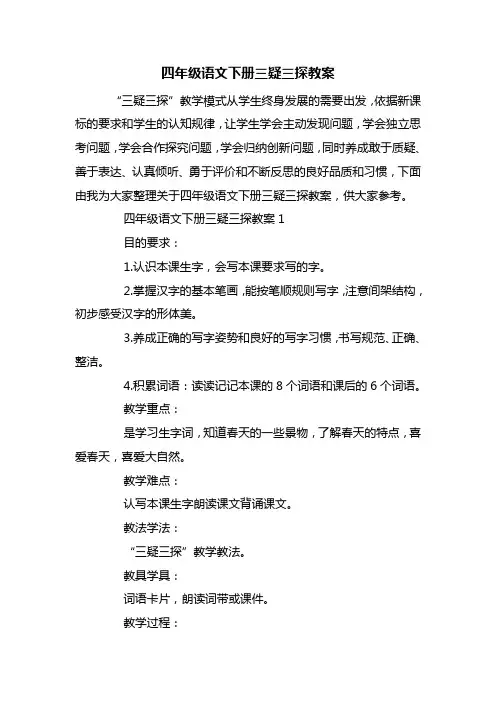 四年级语文下册三疑三探教案

“三疑三探”教学模式从学生终身发展的需要出发，依据新课标的要求和学生的认知规律，让学生学会主动发现问题，学会独立思考问题，学会合作探究问题，学会归纳创新问题，同时养成敢于质疑、善于表达、认真倾听、勇于评价和不断反思的良好品质和习惯，下面由我为大家整理关于四年级语文下册三疑三探教案，供大家参考。

四年级语文下册三疑三探教案 1

目的要求：

1.认识本课生字，会写本课要求写的字。

2.掌握汉字的基本笔画，能按笔顺规则写字，注意间架结构，初步感受汉字的形体美。

3.养成正确的写字姿势和良好的写字习惯，书写规范、正确、整洁。

4.积累词语：读读记记本课的 8 个词语和课后的 6 个词语。

教学重点：

是学习生字词，知道春天的一些景物，了解春天的特点，喜爱春天，喜爱大自然。

教学难点：

认写本课生字朗读课文背诵课文。

教法学法：

“三疑三探”教学教法。

教具学具：

词语卡片，朗读词带或课件。

教学过程：